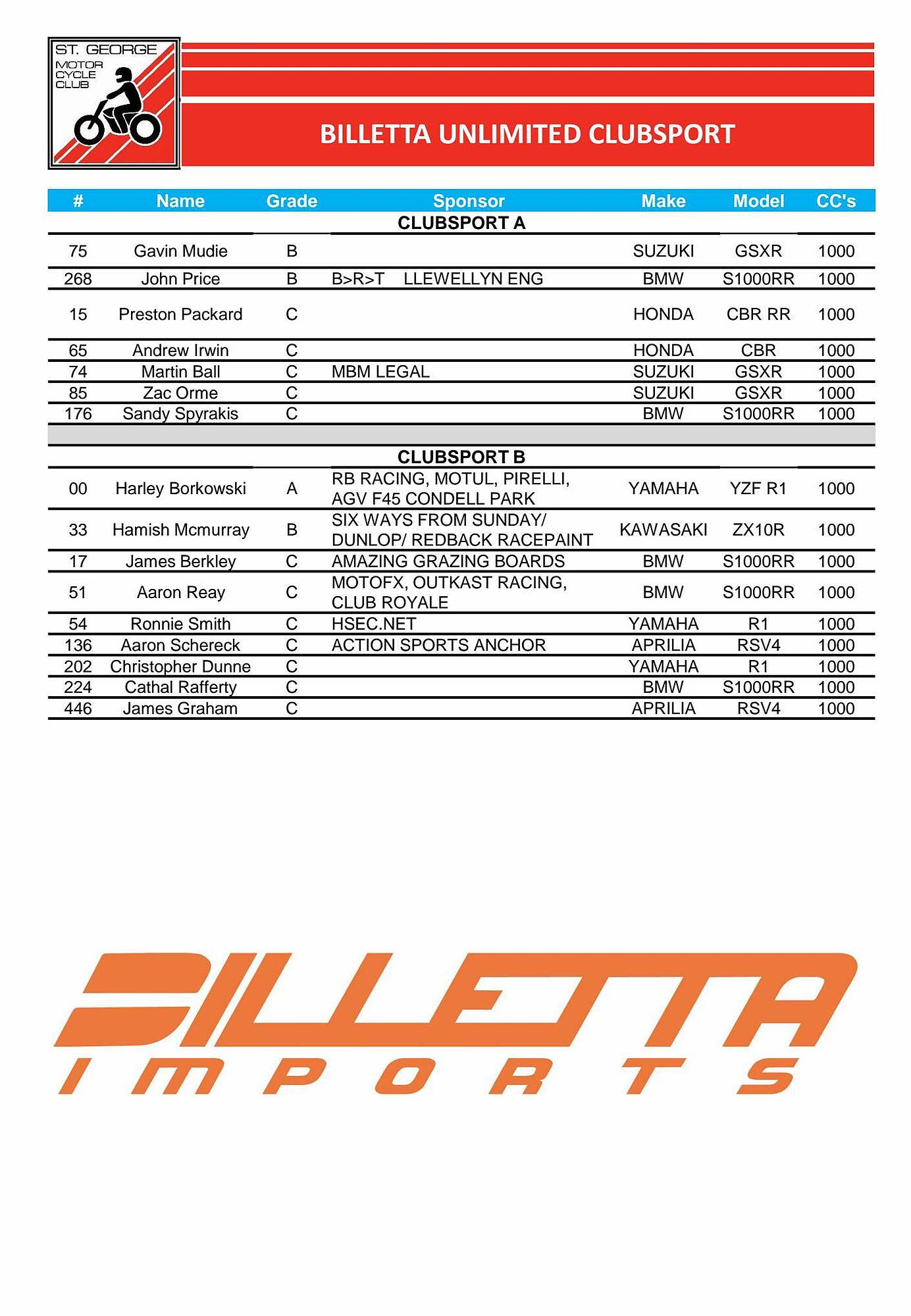 ST. GEORGE MOTOR CYCLE CLUB

BILLETTA UNLIMITED CLUBSPORT

| # | Name | Grade | Sponsor | Make | Model | CC's |
|---|---|---|---|---|---|---|
| | | | CLUBSPORT A | | | |
| 75 | Gavin Mudie | B | | SUZUKI | GSXR | 1000 |
| 268 | John Price | B | B>R>T LLEWELLYN ENG | BMW | S1000RR | 1000 |
| 15 | Preston Packard | C | | HONDA | CBR RR | 1000 |
| 65 | Andrew Irwin | C | | HONDA | CBR | 1000 |
| 74 | Martin Ball | C | MBM LEGAL | SUZUKI | GSXR | 1000 |
| 85 | Zac Orme | C | | SUZUKI | GSXR | 1000 |
| 176 | Sandy Spyrakis | C | | BMW | S1000RR | 1000 |
| | | | CLUBSPORT B | | | |
| 00 | Harley Borkowski | A | RB RACING, MOTUL, PIRELLI, AGV F45 CONDELL PARK | YAMAHA | YZF R1 | 1000 |
| 33 | Hamish Mcmurray | B | SIX WAYS FROM SUNDAY/ DUNLOP/ REDBACK RACEPAINT | KAWASAKI | ZX10R | 1000 |
| 17 | James Berkley | C | AMAZING GRAZING BOARDS | BMW | S1000RR | 1000 |
| 51 | Aaron Reay | C | MOTOFX, OUTKAST RACING, CLUB ROYALE | BMW | S1000RR | 1000 |
| 54 | Ronnie Smith | C | HSEC.NET | YAMAHA | R1 | 1000 |
| 136 | Aaron Schereck | C | ACTION SPORTS ANCHOR | APRILIA | RSV4 | 1000 |
| 202 | Christopher Dunne | C | | YAMAHA | R1 | 1000 |
| 224 | Cathal Rafferty | C | | BMW | S1000RR | 1000 |
| 446 | James Graham | C | | APRILIA | RSV4 | 1000 |

BILLETTA
IMPORTS